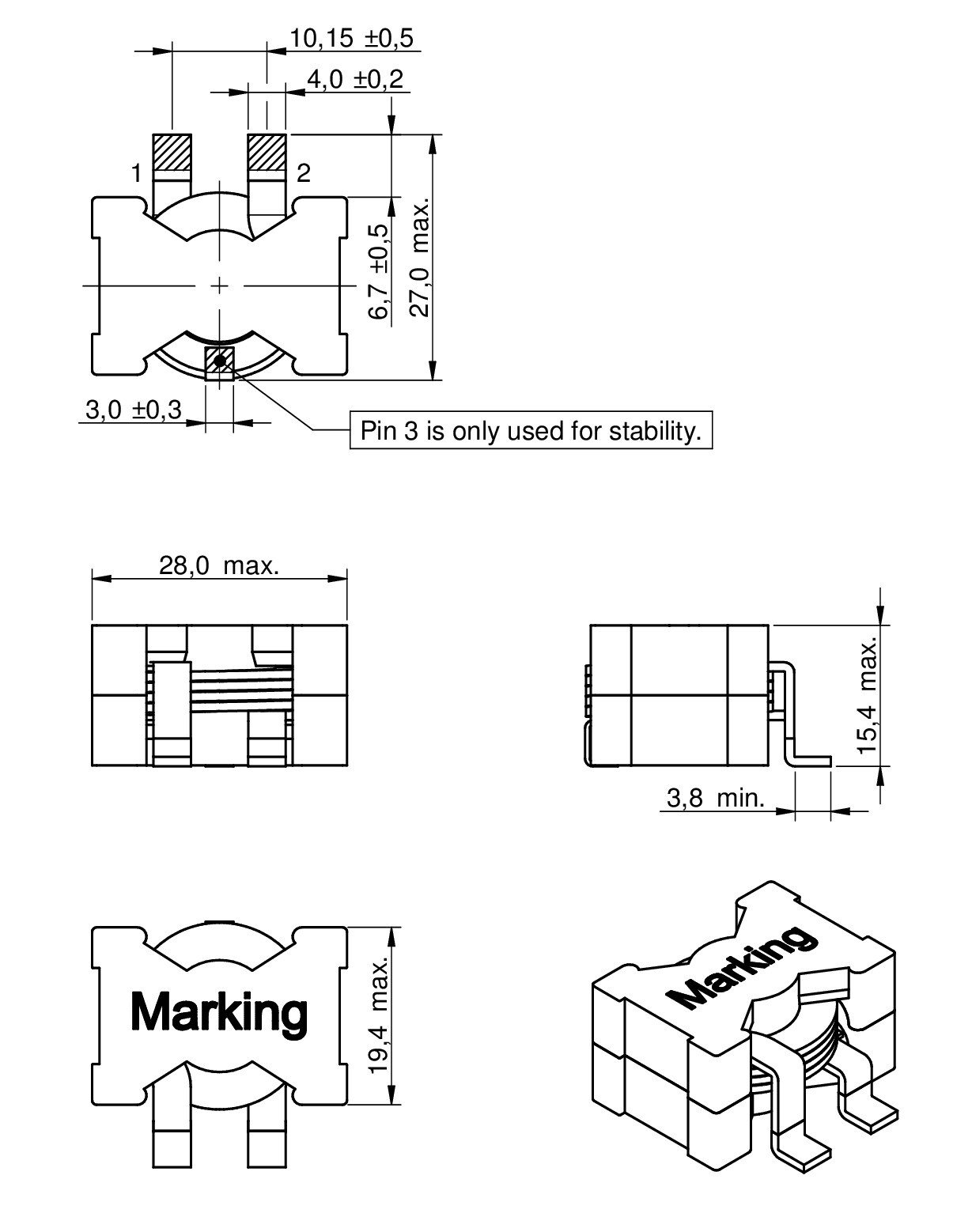 10,15 ±0,5
4,0 ±0,2
1
2
6,7 ±0,5
27,0 max.
3,0 ±0,3
Pin 3 is only used for stability.

28,0 max.

15,4 max.
3,8 min.

Marking
19,4 max.

Marking